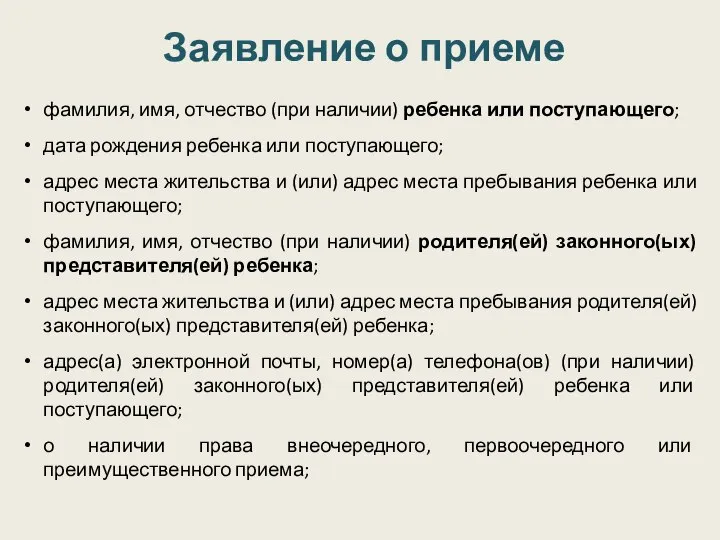 Заявление о приеме

• фамилия, имя, отчество (при наличии) ребенка или поступающего;

• дата рождения ребенка или поступающего;

• адрес места жительства и (или) адрес места пребывания ребенка или поступающего;

• фамилия, имя, отчество (при наличии) родителя(ей) законного(ых) представителя(ей) ребенка;

• адрес места жительства и (или) адрес места пребывания родителя(ей) законного(ых) представителя(ей) ребенка;

• адрес(а) электронной почты, номер(а) телефона(ов) (при наличии) родителя(ей) законного(ых) представителя(ей) ребенка или поступающего;

• о наличии права внеочередного, первоочередного или преимущественного приема;